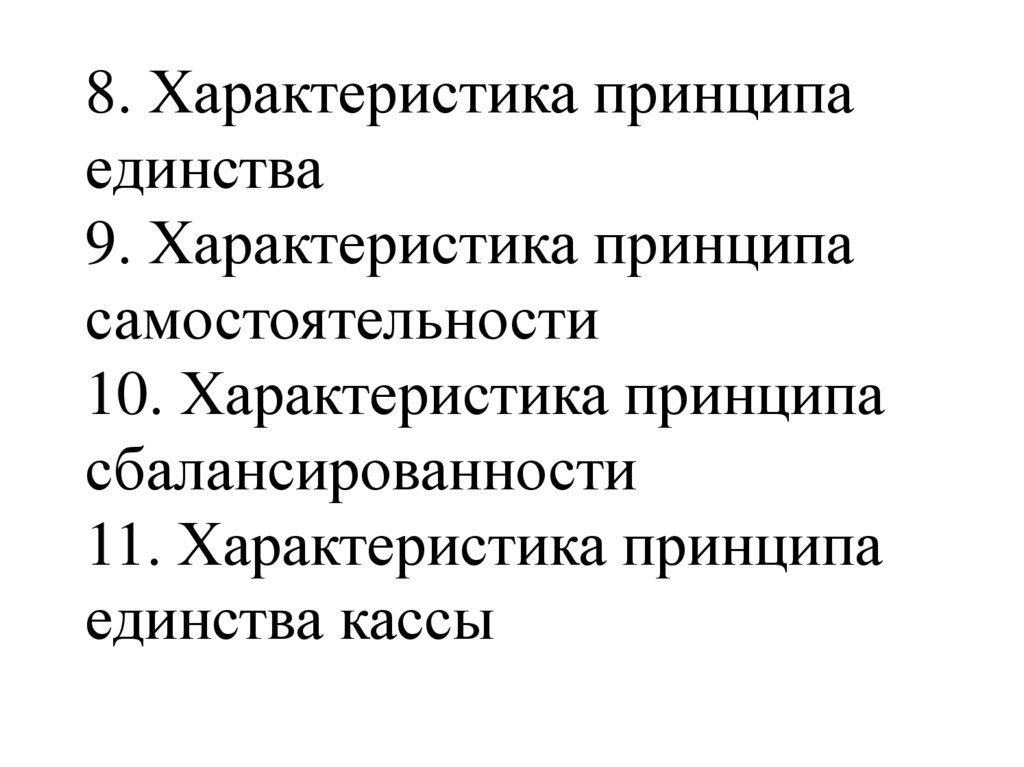 8. Характеристика принципа единства
9. Характеристика принципа самостоятельности
10. Характеристика принципа сбалансированности
11. Характеристика принципа единства кассы